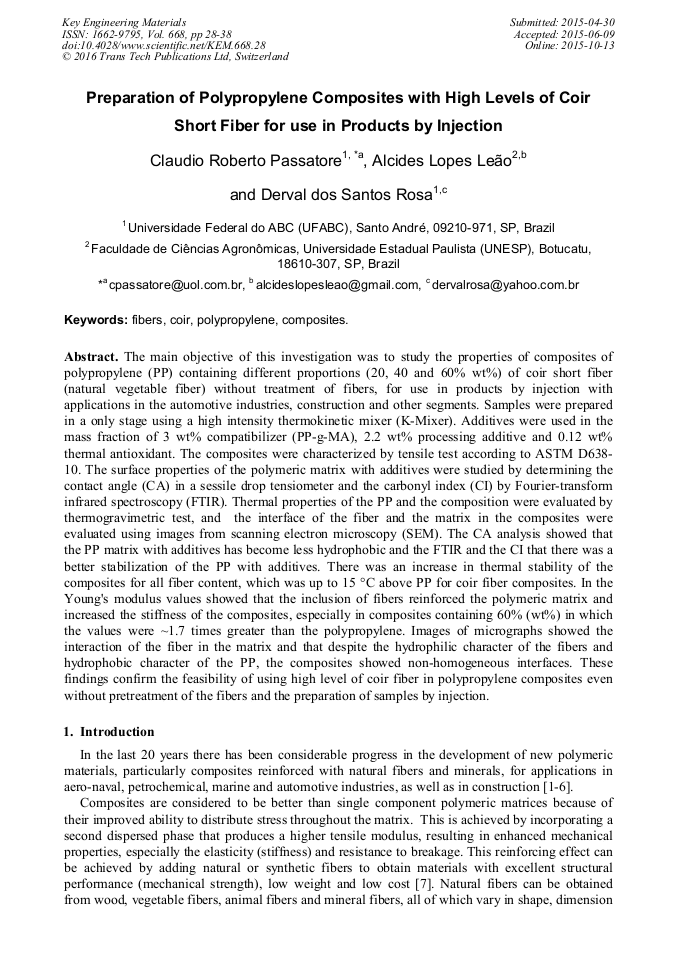 Key Engineering Materials
ISSN: 1662-9795, Vol. 668, pp 28-38
doi:10.4028/www.scientific.net/KEM.668.28
© 2016 Trans Tech Publications Ltd, Switzerland

Submitted: 2015-04-30
Accepted: 2015-06-09
Online: 2015-10-13

Preparation of Polypropylene Composites with High Levels of Coir Short Fiber for use in Products by Injection

Claudio Roberto Passatore$^{1, *a}$, Alcides Lopes Leão$^{2,b}$ and Derval dos Santos Rosa$^{1,c}$

$^{1}$Universidade Federal do ABC (UFABC), Santo André, 09210-971, SP, Brazil

$^{2}$Faculdade de Ciências Agronômicas, Universidade Estadual Paulista (UNESP), Botucatu, 18610-307, SP, Brazil

$^{*a}$cpassatore@uol.com.br, $^{b}$alcideslopesleao@gmail.com, $^{c}$dervalrosa@yahoo.com.br

Keywords: fibers, coir, polypropylene, composites.

Abstract. The main objective of this investigation was to study the properties of composites of polypropylene (PP) containing different proportions (20, 40 and 60% wt%) of coir short fiber (natural vegetable fiber) without treatment of fibers, for use in products by injection with applications in the automotive industries, construction and other segments. Samples were prepared in a only stage using a high intensity thermokinetic mixer (K-Mixer). Additives were used in the mass fraction of 3 wt% compatibilizer (PP-g-MA), 2.2 wt% processing additive and 0.12 wt% thermal antioxidant. The composites were characterized by tensile test according to ASTM D638-10. The surface properties of the polymeric matrix with additives were studied by determining the contact angle (CA) in a sessile drop tensiometer and the carbonyl index (CI) by Fourier-transform infrared spectroscopy (FTIR). Thermal properties of the PP and the composition were evaluated by thermogravimetric test, and the interface of the fiber and the matrix in the composites were evaluated using images from scanning electron microscopy (SEM). The CA analysis showed that the PP matrix with additives has become less hydrophobic and the FTIR and the CI that there was a better stabilization of the PP with additives. There was an increase in thermal stability of the composites for all fiber content, which was up to 15 °C above PP for coir fiber composites. In the Young's modulus values showed that the inclusion of fibers reinforced the polymeric matrix and increased the stiffness of the composites, especially in composites containing 60% (wt%) in which the values were ~1.7 times greater than the polypropylene. Images of micrographs showed the interaction of the fiber in the matrix and that despite the hydrophilic character of the fibers and hydrophobic character of the PP, the composites showed non-homogeneous interfaces. These findings confirm the feasibility of using high level of coir fiber in polypropylene composites even without pretreatment of the fibers and the preparation of samples by injection.

1. Introduction

In the last 20 years there has been considerable progress in the development of new polymeric materials, particularly composites reinforced with natural fibers and minerals, for applications in aero-naval, petrochemical, marine and automotive industries, as well as in construction [1-6].

Composites are considered to be better than single component polymeric matrices because of their improved ability to distribute stress throughout the matrix. This is achieved by incorporating a second dispersed phase that produces a higher tensile modulus, resulting in enhanced mechanical properties, especially the elasticity (stiffness) and resistance to breakage. This reinforcing effect can be achieved by adding natural or synthetic fibers to obtain materials with excellent structural performance (mechanical strength), low weight and low cost [7]. Natural fibers can be obtained from wood, vegetable fibers, animal fibers and mineral fibers, all of which vary in shape, dimension